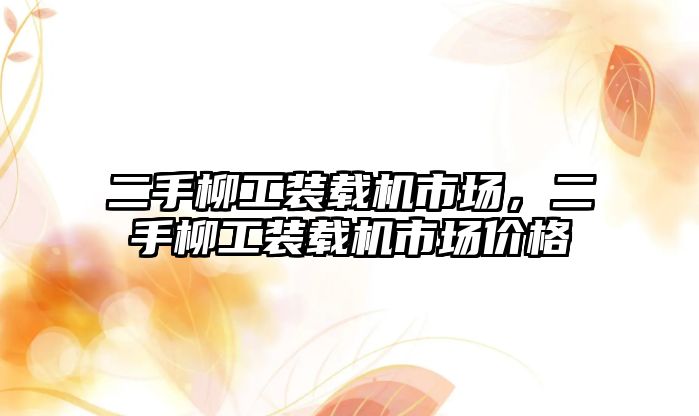 二手柳工装载机市场，二手柳工装载机市场价格